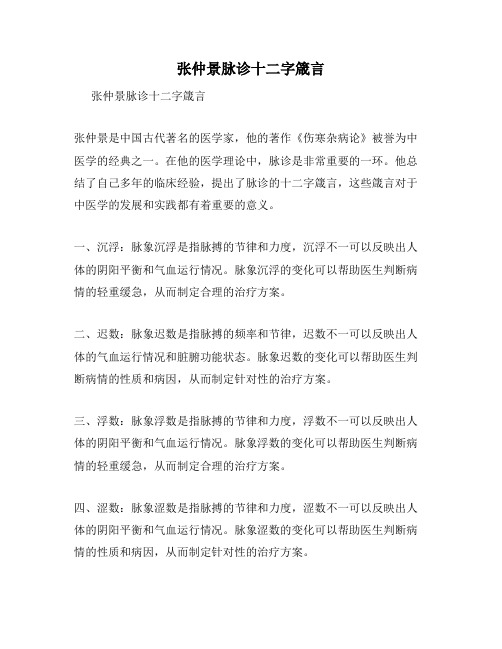 张仲景脉诊十二字箴言

张仲景脉诊十二字箴言

张仲景是中国古代著名的医学家，他的著作《伤寒杂病论》被誉为中医学的经典之一。在他的医学理论中，脉诊是非常重要的一环。他总结了自己多年的临床经验，提出了脉诊的十二字箴言，这些箴言对于中医学的发展和实践都有着重要的意义。

一、沉浮：脉象沉浮是指脉搏的节律和力度，沉浮不一可以反映出人体的阴阳平衡和气血运行情况。脉象沉浮的变化可以帮助医生判断病情的轻重缓急，从而制定合理的治疗方案。

二、迟数：脉象迟数是指脉搏的频率和节律，迟数不一可以反映出人体的气血运行情况和脏腑功能状态。脉象迟数的变化可以帮助医生判断病情的性质和病因，从而制定针对性的治疗方案。

三、浮数：脉象浮数是指脉搏的节律和力度，浮数不一可以反映出人体的阴阳平衡和气血运行情况。脉象浮数的变化可以帮助医生判断病情的轻重缓急，从而制定合理的治疗方案。

四、涩数：脉象涩数是指脉搏的节律和力度，涩数不一可以反映出人体的阴阳平衡和气血运行情况。脉象涩数的变化可以帮助医生判断病情的性质和病因，从而制定针对性的治疗方案。